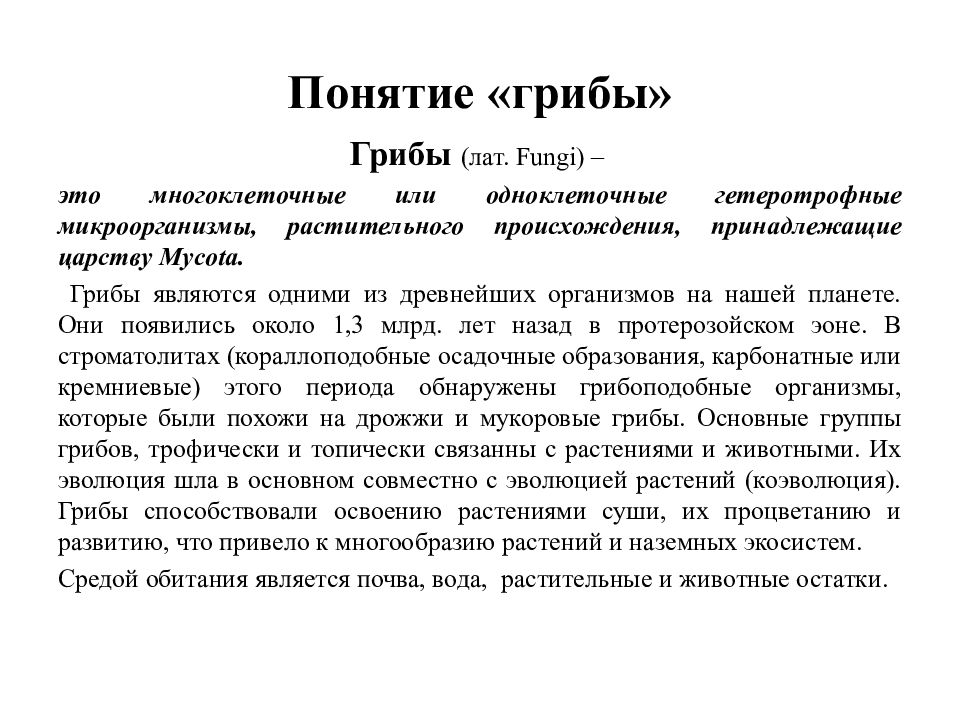 Понятие «грибы»

Грибы (лат. Fungi) –

это многоклеточные или одноклеточные гетеротрофные микроорганизмы, растительного происхождения, принадлежащие царству Mycota.

Грибы являются одними из древнейших организмов на нашей планете. Они появились около 1,3 млрд. лет назад в протерозойском эоне. В строматолитах (кораллоподобные осадочные образования, карбонатные или кремниевые) этого периода обнаружены грибоподобные организмы, которые были похожи на дрожжи и мукоровые грибы. Основные группы грибов, трофически и топически связанны с растениями и животными. Их эволюция шла в основном совместно с эволюцией растений (коэволюция). Грибы способствовали освоению растениями суши, их процветанию и развитию, что привело к многообразию растений и наземных экосистем.

Средой обитания является почва, вода, растительные и животные остатки.